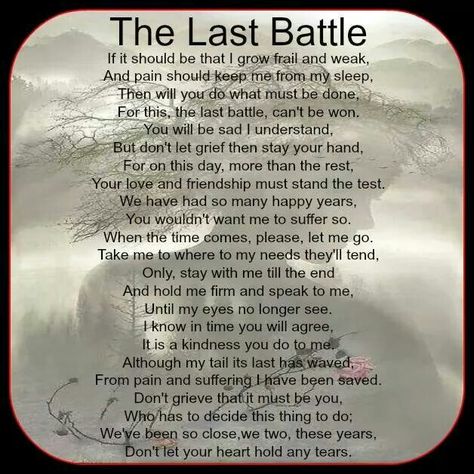 The Last Battle

If it should be that I grow frail and weak,
And pain should keep me from my sleep,
Then will you do what must be done,
For this, the last battle, can't be won.
You will be sad I understand,
But don't let grief then stay your hand,
For on this day, more than the rest,
Your love and friendship must stand the test.
We have had so many happy years,
You wouldn't want me to suffer so.
When the time comes, please, let me go.
Take me to where to my needs they'll tend,
Only, stay with me till the end
And hold me firm and speak to me,
Until my eyes no longer see.
I know in time you will agree,
It is a kindness you do to me.
Although my tail its last has waved,
From pain and suffering I have been saved.
Don't grieve that it must be you,
Who has to decide this thing to do;
We've been so close,we two, these years,
Don't let your heart hold any tears.